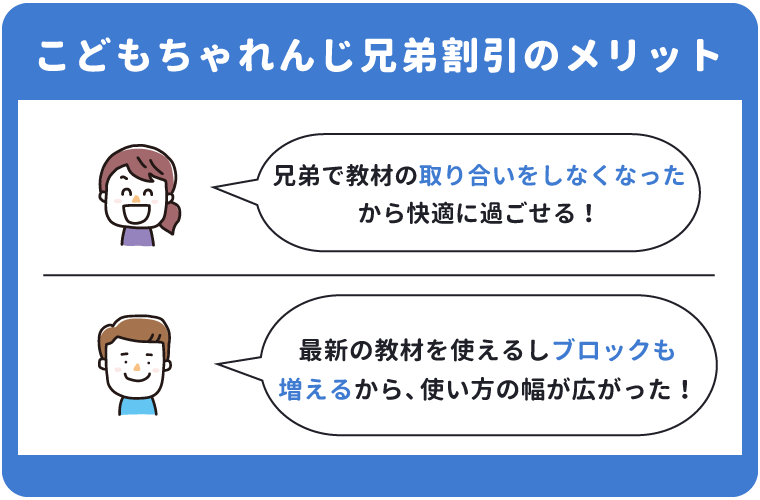 こどもちゃれんじ兄弟割引のメリット

兄弟で教材の取り合いをしなくなったから快適に過ごせる！

最新の教材を使えるしブロックも増えるから、使い方の幅が広がった！